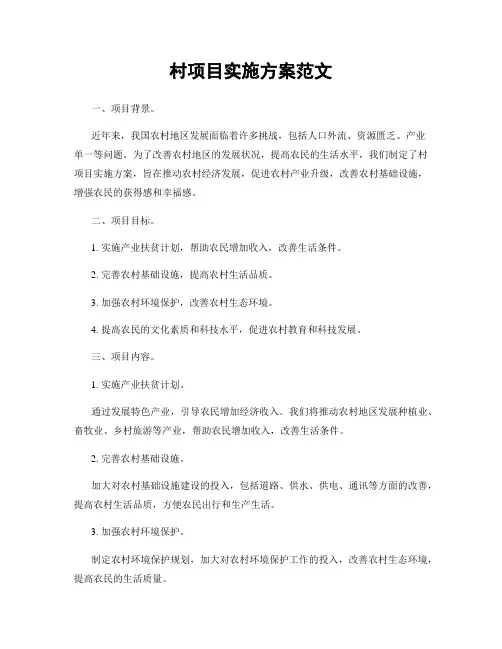 村项目实施方案范文

一、项目背景。

近年来，我国农村地区发展面临着许多挑战，包括人口外流、资源匮乏、产业单一等问题。为了改善农村地区的发展状况，提高农民的生活水平，我们制定了村项目实施方案，旨在推动农村经济发展，促进农村产业升级，改善农村基础设施，增强农民的获得感和幸福感。

二、项目目标。

1. 实施产业扶贫计划，帮助农民增加收入，改善生活条件。

2. 完善农村基础设施，提高农村生活品质。

3. 加强农村环境保护，改善农村生态环境。

4. 提高农民的文化素质和科技水平，促进农村教育和科技发展。

三、项目内容。

1. 实施产业扶贫计划。

通过发展特色产业，引导农民增加经济收入。我们将推动农村地区发展种植业、畜牧业、乡村旅游等产业，帮助农民增加收入，改善生活条件。

2. 完善农村基础设施。

加大对农村基础设施建设的投入，包括道路、供水、供电、通讯等方面的改善，提高农村生活品质，方便农民出行和生产生活。

3. 加强农村环境保护。

制定农村环境保护规划，加大对农村环境保护工作的投入，改善农村生态环境，提高农民的生活质量。